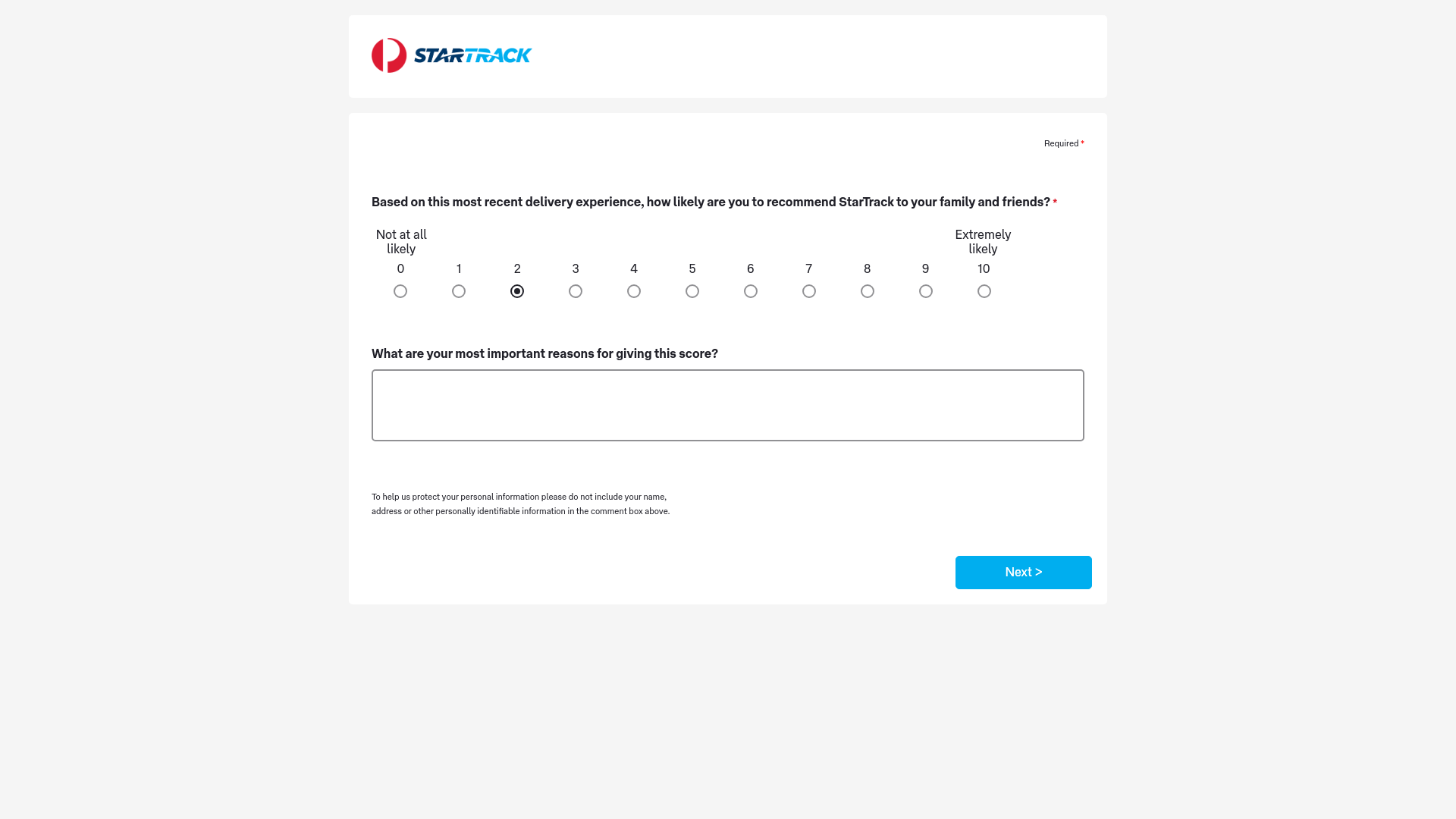 STARTRACK

Required *

Based on this most recent delivery experience, how likely are you to recommend StarTrack to your family and friends? *

Not at all likely

Extremely likely

0 1 2 3 4 5 6 7 8 9 10

What are your most important reasons for giving this score?

To help us protect your personal information please do not include your name, address or other personally identifiable information in the comment box above.

Next >